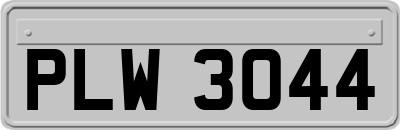 PLW 3044